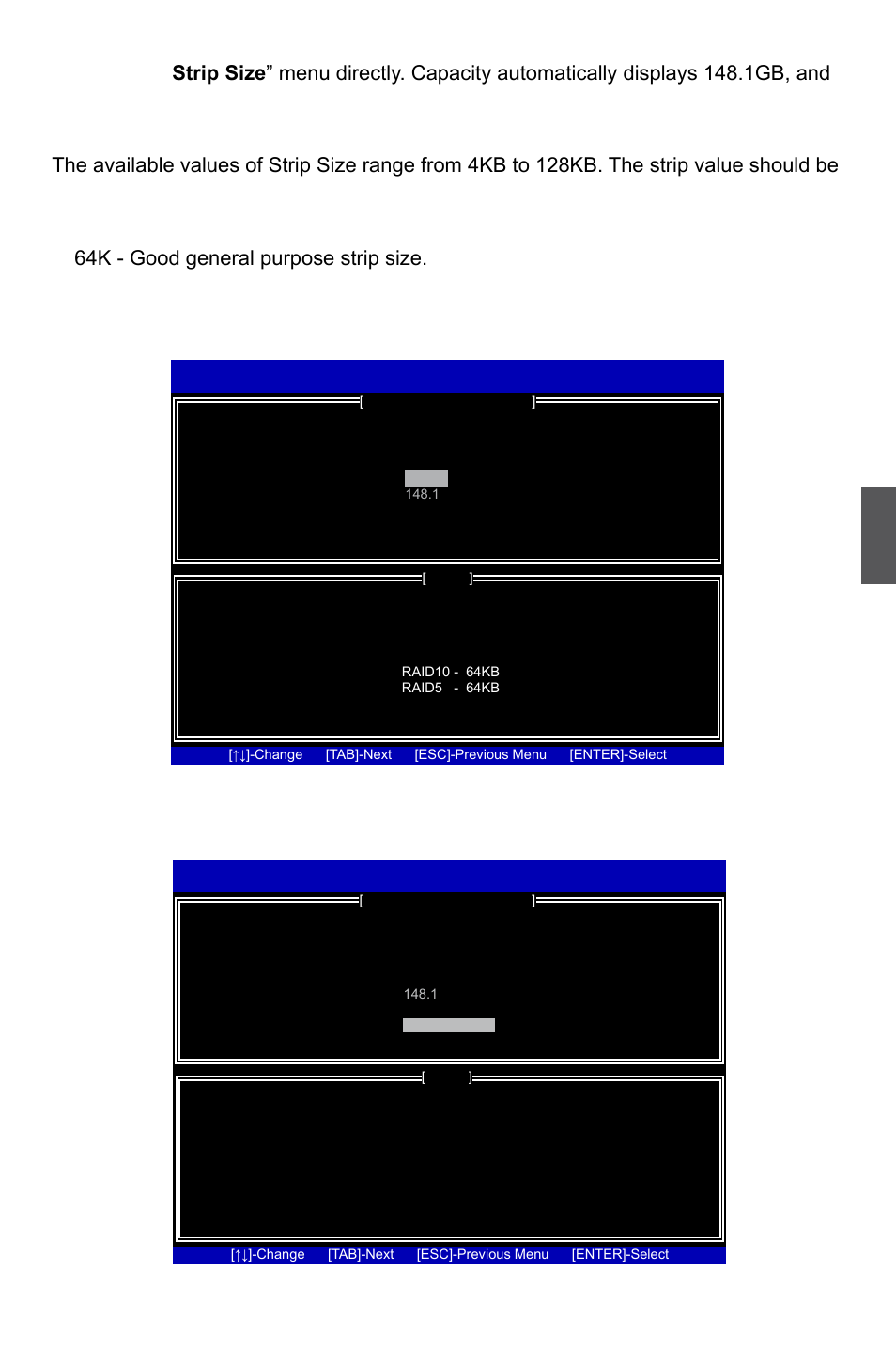 Strip Size” menu directly. Capacity automatically displays 148.1GB, and

The available values of Strip Size range from 4KB to 128KB. The strip value should be

64K - Good general purpose strip size.

[ ]

148.1

[ ]

RAID10 - 64KB
RAID5 - 64KB

[↑↓]-Change [TAB]-Next [ESC]-Previous Menu [ENTER]-Select

[ ]

148.1

[ ]

[↑↓]-Change [TAB]-Next [ESC]-Previous Menu [ENTER]-Select